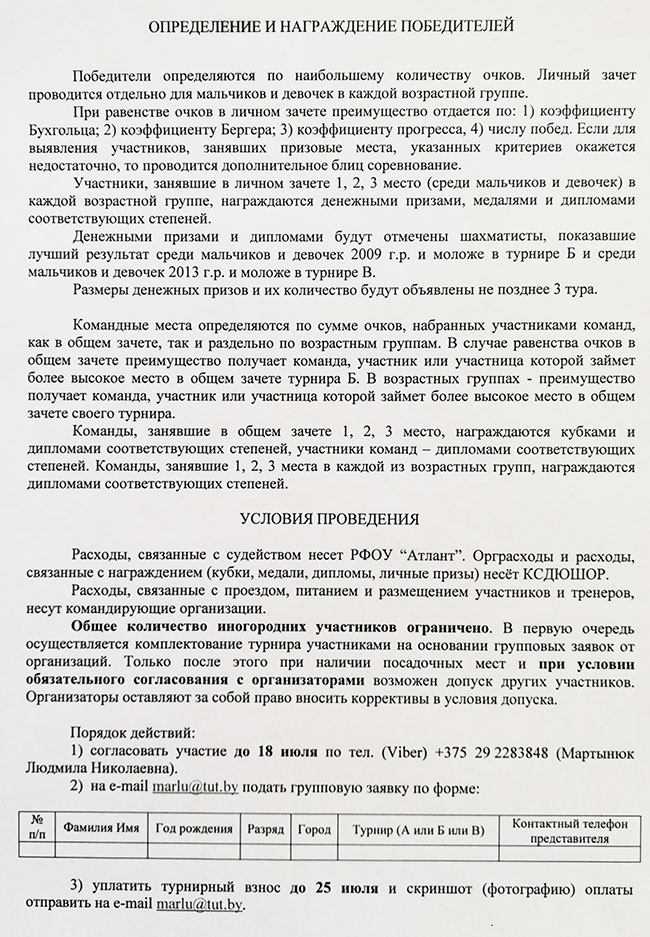 ОПРЕДЕЛЕНИЕ И НАГРАЖДЕНИЕ ПОБЕДИТЕЛЕЙ

Победители определяются по наибольшему количеству очков. Личный зачет проводится отдельно для мальчиков и девочек в каждой возрастной группе.

При равенстве очков в личном зачете преимущество отдается по: 1) коэффициенту Бухгольца; 2) коэффициенту Бергера; 3) коэффициенту прогресса, 4) числу побед. Если для выявления участников, занявших призовые места, указанных критериев окажется недостаточно, то проводится дополнительное блиц соревнование.

Участники, занявшие в личном зачете 1, 2, 3 место (среди мальчиков и девочек) в каждой возрастной группе, награждаются денежными призами, медалями и дипломами соответствующих степеней.

Денежными призами и дипломами будут отмечены шахматисты, показавшие лучший результат среди мальчиков и девочек 2009 г.р. и моложе в турнире Б и среди мальчиков и девочек 2013 г.р. и моложе в турнире В.

Размеры денежных призов и их количество будут объявлены не позднее 3 тура.

Командные места определяются по сумме очков, набранных участниками команд, как в общем зачете, так и раздельно по возрастным группам. В случае равенства очков в общем зачете преимущество получает команда, участник или участница которой займет более высокое место в общем зачете турнира Б. В возрастных группах - преимущество получает команда, участник или участница которой займет более высокое место в общем зачете своего турнира.

Команды, занявшие в общем зачете 1, 2, 3 место, награждаются кубками и дипломами соответствующих степеней, участники команд – дипломами соответствующих степеней. Команды, занявшие 1, 2, 3 места в каждой из возрастных групп, награждаются дипломами соответствующих степеней.

УСЛОВИЯ ПРОВЕДЕНИЯ

Расходы, связанные с судейством несет РФОУ “Атлант”. Орграсходы и расходы, связанные с награждением (кубки, медали, дипломы, личные призы) несёт КСДЮШОР.

Расходы, связанные с проездом, питанием и размещением участников и тренеров, несут командирующие организации.

Общее количество иногородних участников ограничено. В первую очередь осуществляется комплектование турнира участниками на основании групповых заявок от организаций. Только после этого при наличии посадочных мест и при условии обязательного согласования с организаторами возможен допуск других участников. Организаторы оставляют за собой право вносить коррективы в условия допуска.

Порядок действий:
1) согласовать участие до 18 июля по тел. (Viber) +375 29 2283848 (Мартынюк Людмила Николаевна).
2) на e-mail marlu@tut.by подать групповую заявку по форме:

| № п/п | Фамилия Имя | Год рождения | Разряд | Город | Турнир (А или Б или В) | Контактный телефон представителя |
|---|---|---|---|---|---|---|
| | | | | | | |

3) уплатить турнирный взнос до 25 июля и скриншот (фотографию) оплаты отправить на e-mail marlu@tut.by.